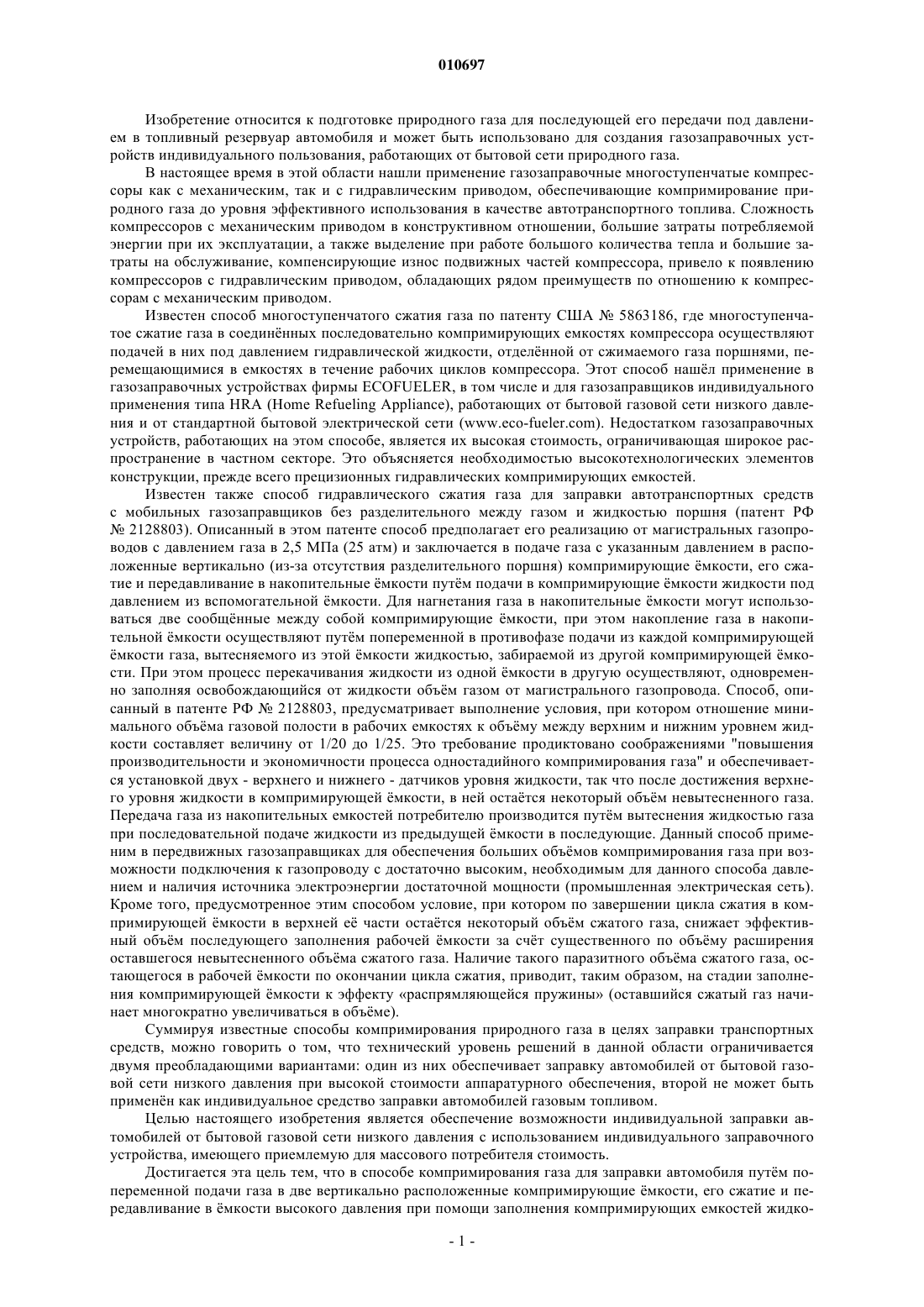 010697

Изобретение относится к подготовке природного газа для последующей его передачи под давлением в топливный резервуар автомобиля и может быть использовано для создания газозаправочных устройств индивидуального пользования, работающих от бытовой сети природного газа.

В настоящее время в этой области нашли применение газозаправочные многоступенчатые компрессоры как с механическим, так и с гидравлическим приводом, обеспечивающие компримирование природного газа до уровня эффективного использования в качестве автотранспортного топлива. Сложность компрессоров с механическим приводом в конструктивном отношении, большие затраты потребляемой энергии при их эксплуатации, а также выделение при работе большого количества тепла и большие затраты на обслуживание, компенсирующие износ подвижных частей компрессора, привело к появлению компрессоров с гидравлическим приводом, обладающих рядом преимуществ по отношению к компрессорам с механическим приводом.

Известен способ многоступенчатого сжатия газа по патенту США № 5863186, где многоступенчатое сжатие газа в соединённых последовательно компримирующих емкостях компрессора осуществляют подачей в них под давлением гидравлической жидкости, отделённой от сжимаемого газа поршнями, перемещающимися в емкостях в течение рабочих циклов компрессора. Этот способ нашёл применение в газозаправочных устройствах фирмы ECOFUELER, в том числе и для газозаправщиков индивидуального применения типа HRA (Home Refueling Appliance), работающих от бытовой газовой сети низкого давления и от стандартной бытовой электрической сети (www.eco-fueler.com). Недостатком газозаправочных устройств, работающих на этом способе, является их высокая стоимость, ограничивающая широкое распространение в частном секторе. Это объясняется необходимостью высокотехнологических элементов конструкции, прежде всего прецизионных гидравлических компримирующих емкостей.

Известен также способ гидравлического сжатия газа для заправки автотранспортных средств с мобильных газозаправщиков без разделительного между газом и жидкостью поршня (патент РФ № 2128803). Описанный в этом патенте способ предполагает его реализацию от магистральных газопроводов с давлением газа в 2,5 МПа (25 атм) и заключается в подаче газа с указанным давлением в расположенные вертикально (из-за отсутствия разделительного поршня) компримирующие ёмкости, его сжатие и передавливание в накопительные ёмкости путём подачи в компримирующие ёмкости жидкости под давлением из вспомогательной ёмкости. Для нагнетания газа в накопительные ёмкости могут использоваться две сообщённые между собой компримирующие ёмкости, при этом накопление газа в накопительной ёмкости осуществляют путём попеременной в противофазе подачи из каждой компримирующей ёмкости газа, вытесняемого из этой ёмкости жидкостью, забираемой из другой компримирующей ёмкости. При этом процесс перекачивания жидкости из одной ёмкости в другую осуществляют, одновременно заполняя освобождающийся от жидкости объём газом от магистрального газопровода. Способ, описанный в патенте РФ № 2128803, предусматривает выполнение условия, при котором отношение минимального объёма газовой полости в рабочих емкостях к объёму между верхним и нижним уровнем жидкости составляет величину от 1/20 до 1/25. Это требование продиктовано соображениями "повышения производительности и экономичности процесса одностадийного компримирования газа" и обеспечивается установкой двух - верхнего и нижнего - датчиков уровня жидкости, так что после достижения верхнего уровня жидкости в компримирующей ёмкости, в ней остаётся некоторый объём невытесненного газа. Передача газа из накопительных емкостей потребителю производится путём вытеснения жидкостью газа при последовательной подаче жидкости из предыдущей ёмкости в последующие. Данный способ применим в передвижных газозаправщиках для обеспечения больших объёмов компримирования газа при возможности подключения к газопроводу с достаточно высоким, необходимым для данного способа давлением и наличия источника электроэнергии достаточной мощности (промышленная электрическая сеть). Кроме того, предусмотренное этим способом условие, при котором по завершении цикла сжатия в компримирующей ёмкости в верхней её части остаётся некоторый объём сжатого газа, снижает эффективный объём последующего заполнения рабочей ёмкости за счёт существенного по объёму расширения оставшегося невытесненного объёма сжатого газа. Наличие такого паразитного объёма сжатого газа, остающегося в рабочей ёмкости по окончании цикла сжатия, приводит, таким образом, на стадии заполнения компримирующей ёмкости к эффекту «распрямляющейся пружины» (оставшийся сжатый газ начинает многократно увеличиваться в объёме).

Суммируя известные способы компримирования природного газа в целях заправки транспортных средств, можно говорить о том, что технический уровень решений в данной области ограничивается двумя преобладающими вариантами: один из них обеспечивает заправку автомобилей от бытовой газовой сети низкого давления при высокой стоимости аппаратурного обеспечения, второй не может быть применён как индивидуальное средство заправки автомобилей газовым топливом.

Целью настоящего изобретения является обеспечение возможности индивидуальной заправки автомобилей от бытовой газовой сети низкого давления с использованием индивидуального заправочного устройства, имеющего приемлемую для массового потребителя стоимость.

Достигается эта цель тем, что в способе компримирования газа для заправки автомобиля путём попеременной подачи газа в две вертикально расположенные компримирующие ёмкости, его сжатие и передавливание в ёмкости высокого давления при помощи заполнения компримирующих емкостей жидко-

- 1 -